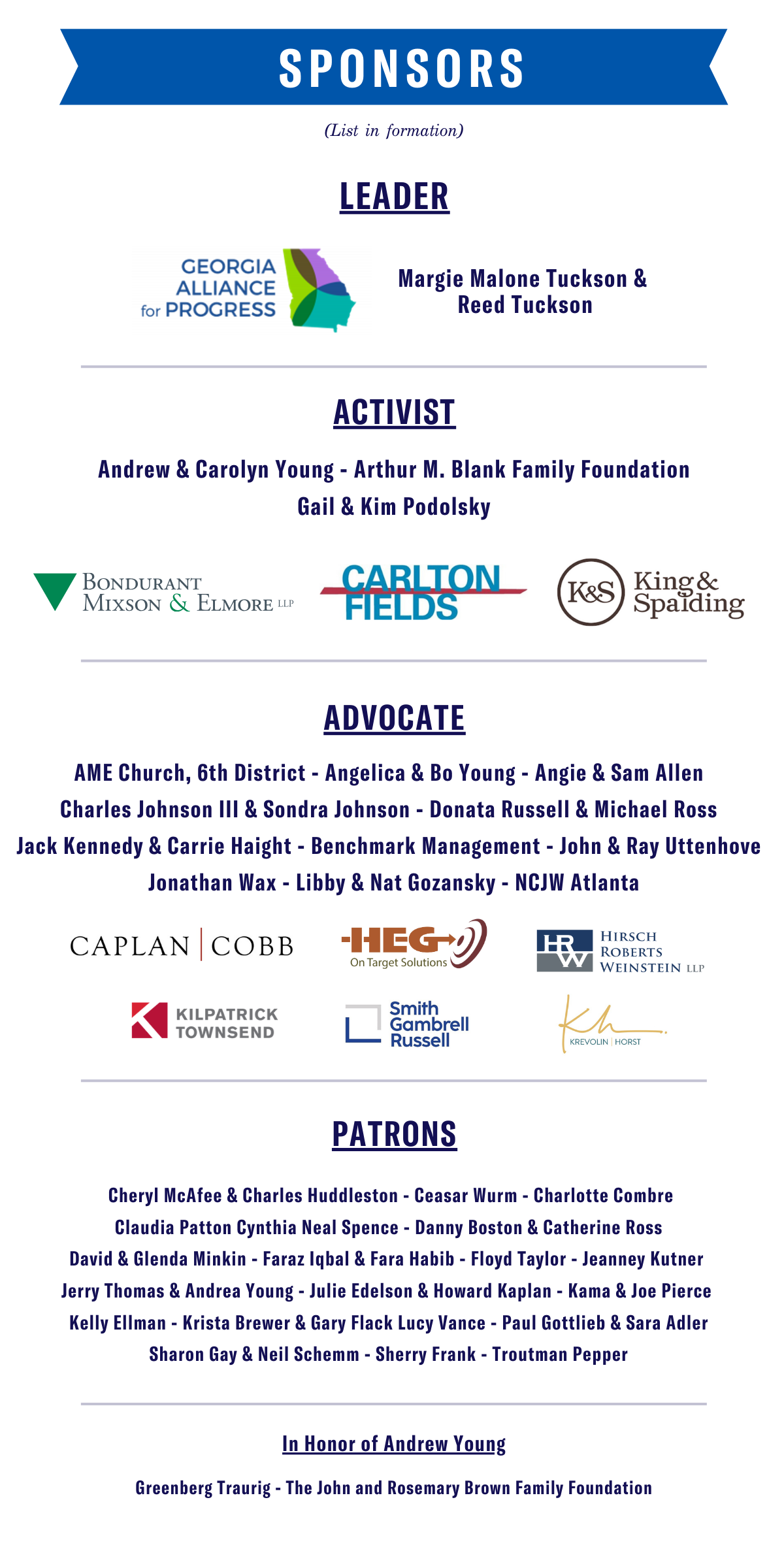 SPONSORS

(List in formation)

LEADER

GEORGIA ALLIANCE for PROGRESS

Margie Malone Tuckson & Reed Tuckson

ACTIVIST

Andrew & Carolyn Young - Arthur M. Blank Family Foundation
Gail & Kim Podolsky

BONDURANT MIXSON & ELMORE LLP

CARLTON FIELDS

K&S King & Spalding

ADVOCATE

AME Church, 6th District - Angelica & Bo Young - Angie & Sam Allen
Charles Johnson III & Sondra Johnson - Donata Russell & Michael Ross
Jack Kennedy & Carrie Haight - Benchmark Management - John & Ray Uttenhove
Jonathan Wax - Libby & Nat Gozansky - NCJW Atlanta

CAPLAN | COBB

HEG On Target Solutions

HRW HIRSCH ROBERTS WEINSTEIN LLP

KILPATRICK TOWNSEND

Smith Gambrell Russell

Kh KREVOLIN | HORST

PATRONS

Cheryl McAfee & Charles Huddleston - Ceasar Wurm - Charlotte Combre
Claudia Patton Cynthia Neal Spence - Danny Boston & Catherine Ross
David & Glenda Minkin - Faraz Iqbal & Fara Habib - Floyd Taylor - Jeanney Kutner
Jerry Thomas & Andrea Young - Julie Edelson & Howard Kaplan - Kama & Joe Pierce
Kelly Ellman - Krista Brewer & Gary Flack Lucy Vance - Paul Gottlieb & Sara Adler
Sharon Gay & Neil Schemm - Sherry Frank - Troutman Pepper

In Honor of Andrew Young

Greenberg Traurig - The John and Rosemary Brown Family Foundation